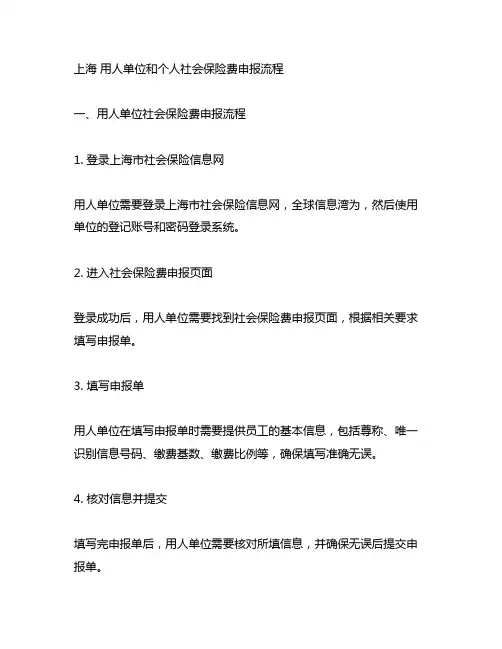 上海 用人单位和个人社会保险费申报流程

一、用人单位社会保险费申报流程

1. 登录上海市社会保险信息网

用人单位需要登录上海市社会保险信息网，全球信息湾为，然后使用单位的登记账号和密码登录系统。

2. 进入社会保险费申报页面

登录成功后，用人单位需要找到社会保险费申报页面，根据相关要求填写申报单。

3. 填写申报单

用人单位在填写申报单时需要提供员工的基本信息，包括尊称、唯一识别信息号码、缴费基数、缴费比例等，确保填写准确无误。

4. 核对信息并提交

填写完申报单后，用人单位需要核对所填信息，并确保无误后提交申报单。